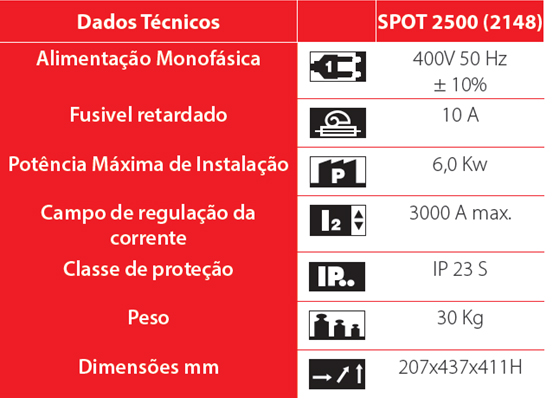 | Dados Técnicos | | SPOT 2500 (2148) |
|---|---|---|
| Alimentação Monofásica | 1 | 400V 50 Hz ± 10% |
| Fusivel retardado | | 10 A |
| Potência Máxima de Instalação | P | 6,0 Kw |
| Campo de regulação da corrente | $I_2$ | 3000 A max. |
| Classe de proteção | IP.. | IP 23 S |
| Peso | | 30 Kg |
| Dimensões mm | | 207x437x411H |